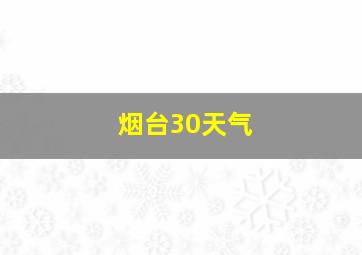 烟台30天气